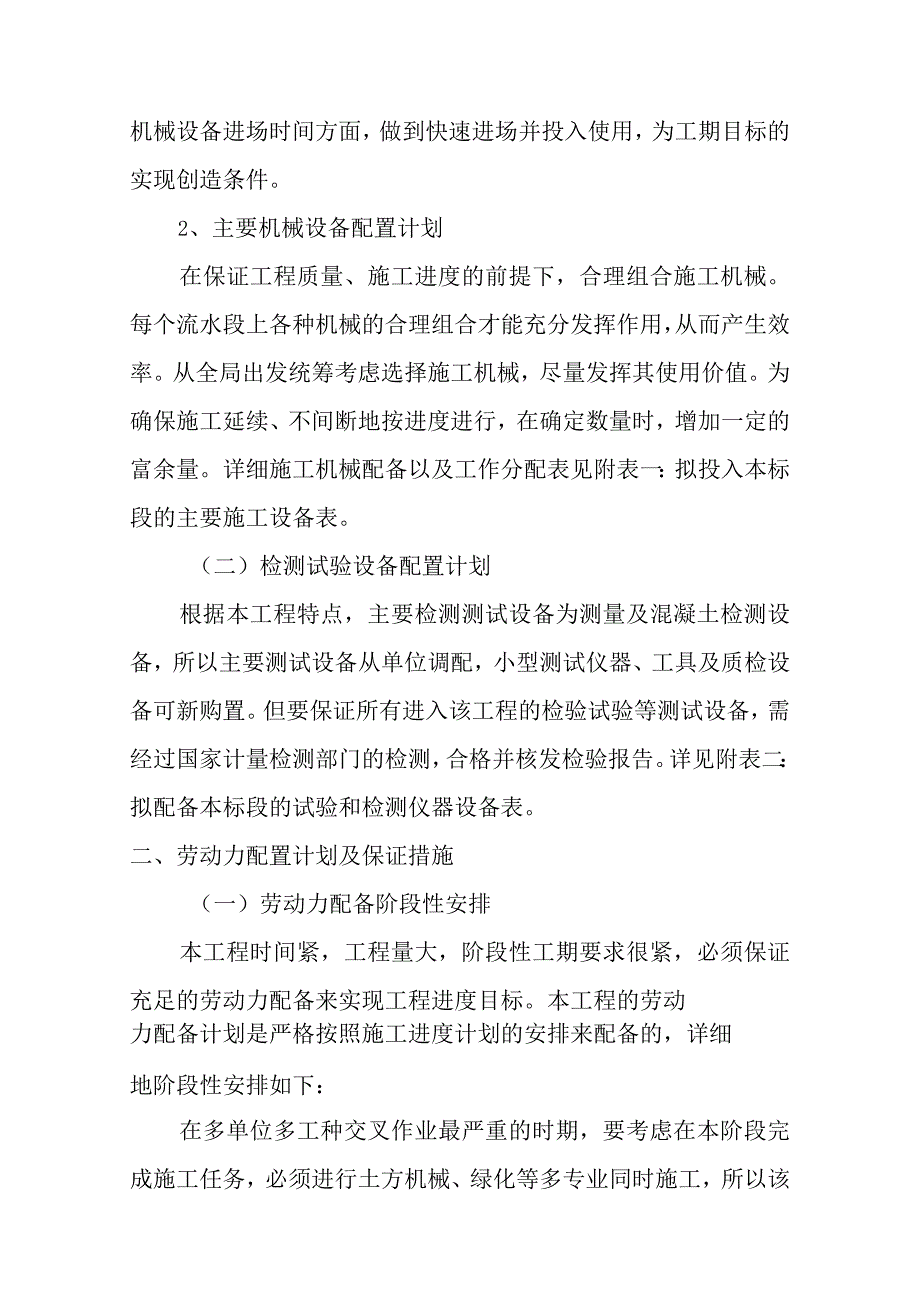 机械设备进场时间方面，做到快速进场并投入使用，为工期目标的实现创造条件。

2、主要机械设备配置计划

在保证工程质量、施工进度的前提下，合理组合施工机械。每个流水段上各种机械的合理组合才能充分发挥作用，从而产生效率。从全局出发统筹考虑选择施工机械，尽量发挥其使用价值。为确保施工延续、不间断地按进度进行，在确定数量时，增加一定的富余量。详细施工机械配备以及工作分配表见附表一：拟投入本标段的主要施工设备表。

（二）检测试验设备配置计划

根据本工程特点，主要检测测试设备为测量及混凝土检测设备，所以主要测试设备从单位调配，小型测试仪器、工具及质检设备可新购置。但要保证所有进入该工程的检验试验等测试设备，需经过国家计量检测部门的检测，合格并核发检验报告。详见附表二：拟配备本标段的试验和检测仪器设备表。

二、劳动力配置计划及保证措施

（一）劳动力配备阶段性安排

本工程时间紧，工程量大，阶段性工期要求很紧，必须保证充足的劳动力配备来实现工程进度目标。本工程的劳动力配备计划是严格按照施工进度计划的安排来配备的，详细地阶段性安排如下：

在多单位多工种交叉作业最严重的时期，要考虑在本阶段完成施工任务，必须进行土方机械、绿化等多专业同时施工，所以该